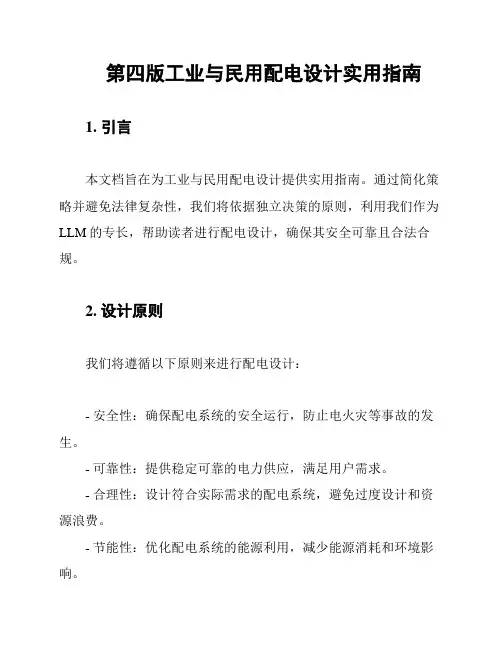 第四版工业与民用配电设计实用指南

1. 引言

本文档旨在为工业与民用配电设计提供实用指南。通过简化策略并避免法律复杂性，我们将依据独立决策的原则，利用我们作为LLM的专长，帮助读者进行配电设计，确保其安全可靠且合法合规。

2. 设计原则

我们将遵循以下原则来进行配电设计：

- 安全性：确保配电系统的安全运行，防止电火灾等事故的发生。

- 可靠性：提供稳定可靠的电力供应，满足用户需求。

- 合理性：设计符合实际需求的配电系统，避免过度设计和资源浪费。

- 节能性：优化配电系统的能源利用，减少能源消耗和环境影响。